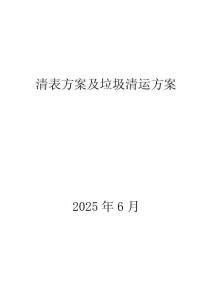 清表方案及垃圾清运方案

2025 年 6 月